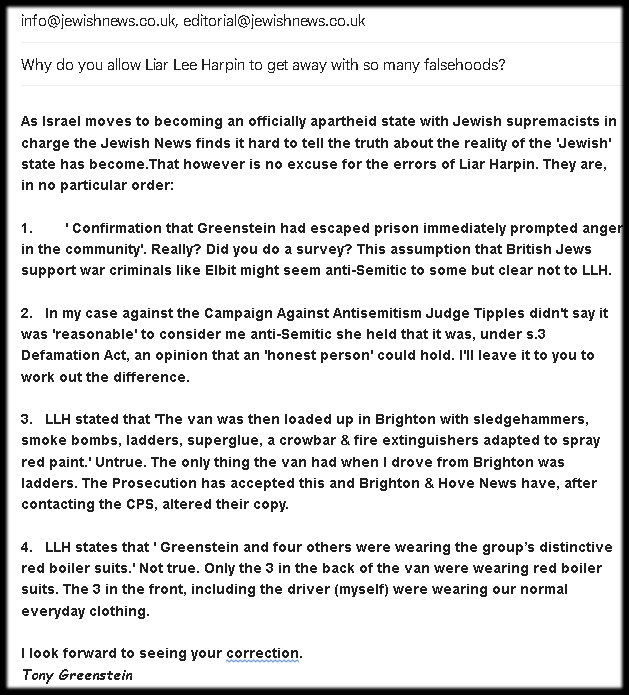 info@jewishnews.co.uk, editorial@jewishnews.co.uk

Why do you allow Liar Lee Harpin to get away with so many falsehoods?

As Israel moves to becoming an officially apartheid state with Jewish supremacists in charge the Jewish News finds it hard to tell the truth about the reality of the 'Jewish' state has become.That however is no excuse for the errors of Liar Harpin. They are, in no particular order:

1. ' Confirmation that Greenstein had escaped prison immediately prompted anger in the community'. Really? Did you do a survey? This assumption that British Jews support war criminals like Elbit might seem anti-Semitic to some but clear not to LLH.

2. In my case against the Campaign Against Antisemitism Judge Tipples didn't say it was 'reasonable' to consider me anti-Semitic she held that it was, under s.3 Defamation Act, an opinion that an 'honest person' could hold. I'll leave it to you to work out the difference.

3. LLH stated that 'The van was then loaded up in Brighton with sledgehammers, smoke bombs, ladders, superglue, a crowbar & fire extinguishers adapted to spray red paint.' Untrue. The only thing the van had when I drove from Brighton was ladders. The Prosecution has accepted this and Brighton & Hove News have, after contacting the CPS, altered their copy.

4. LLH states that ' Greenstein and four others were wearing the group's distinctive red boiler suits.' Not true. Only the 3 in the back of the van were wearing red boiler suits. The 3 in the front, including the driver (myself) were wearing our normal everyday clothing.

I look forward to seeing your correction.
Tony Greenstein